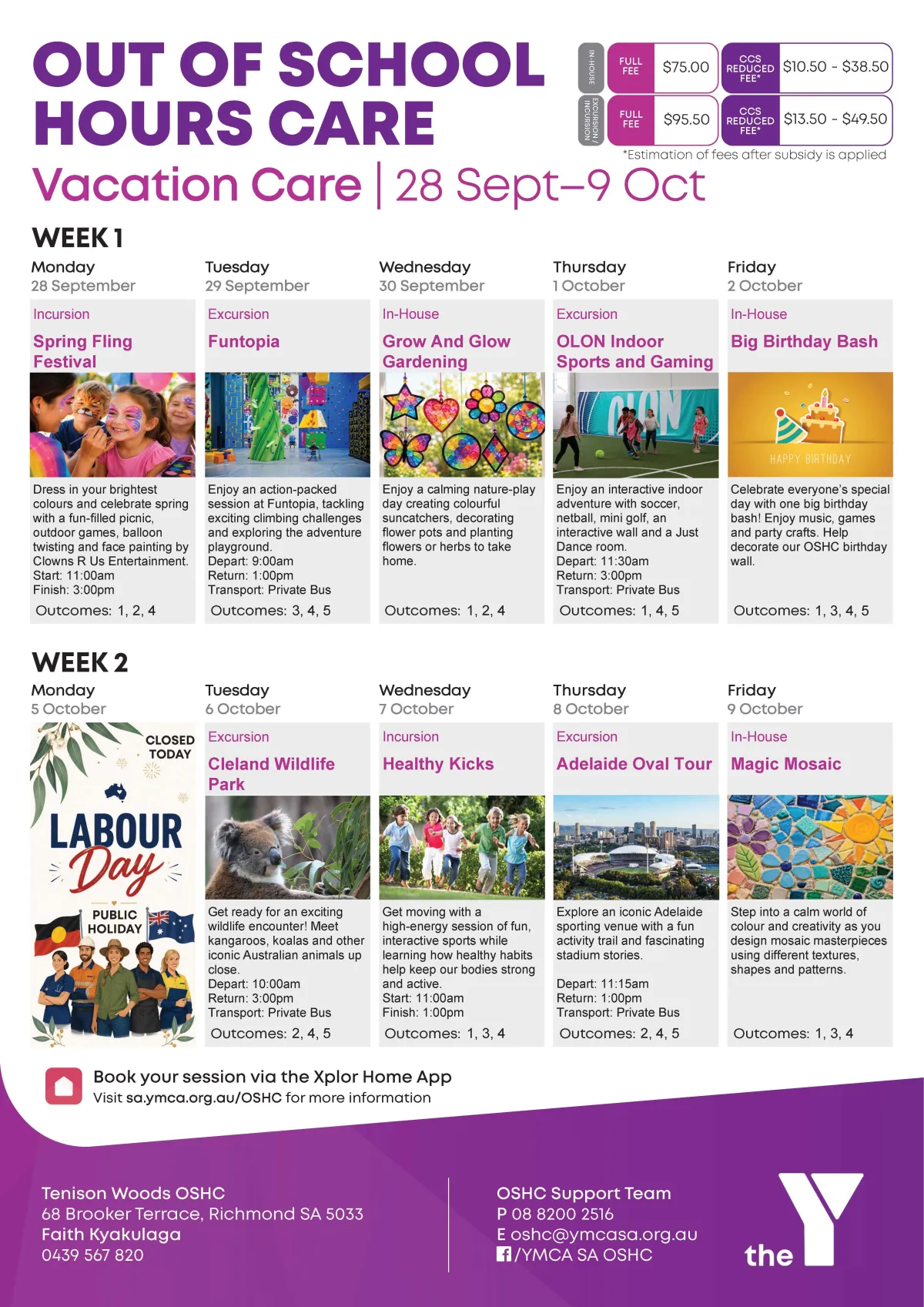 OUT OF SCHOOL HOURS CARE

IN-HOUSE
FULL FEE $75.00
CCS REDUCED FEE* $10.50 - $38.50

EXCURSION / INCURSION
FULL FEE $95.50
CCS REDUCED FEE* $13.50 - $49.50

*Estimation of fees after subsidy is applied

Vacation Care | 28 Sept–9 Oct

WEEK 1

Monday
28 September
Incursion
Spring Fling Festival
Dress in your brightest colours and celebrate spring with a fun-filled picnic, outdoor games, balloon twisting and face painting by Clowns R Us Entertainment.
Start: 11:00am
Finish: 3:00pm
Outcomes: 1, 2, 4

Tuesday
29 September
Excursion
Funtopia
Enjoy an action-packed session at Funtopia, tackling exciting climbing challenges and exploring the adventure playground.
Depart: 9:00am
Return: 1:00pm
Transport: Private Bus
Outcomes: 3, 4, 5

Wednesday
30 September
In-House
Grow And Glow Gardening
Enjoy a calming nature-play day creating colourful suncatchers, decorating flower pots and planting flowers or herbs to take home.
Outcomes: 1, 2, 4

Thursday
1 October
Excursion
OLON Indoor Sports and Gaming
Enjoy an interactive indoor adventure with soccer, netball, mini golf, an interactive wall and a Just Dance room.
Depart: 11:30am
Return: 3:00pm
Transport: Private Bus
Outcomes: 1, 4, 5

Friday
2 October
In-House
Big Birthday Bash
HAPPY BIRTHDAY
Celebrate everyone's special day with one big birthday bash! Enjoy music, games and party crafts. Help decorate our OSHC birthday wall.
Outcomes: 1, 3, 4, 5

WEEK 2

Monday
5 October
CLOSED TODAY
LABOUR Day
PUBLIC HOLIDAY

Tuesday
6 October
Excursion
Cleland Wildlife Park
Get ready for an exciting wildlife encounter! Meet kangaroos, koalas and other iconic Australian animals up close.
Depart: 10:00am
Return: 3:00pm
Transport: Private Bus
Outcomes: 2, 4, 5

Wednesday
7 October
Incursion
Healthy Kicks
Get moving with a high-energy session of fun, interactive sports while learning how healthy habits help keep our bodies strong and active.
Start: 11:00am
Finish: 1:00pm
Outcomes: 1, 3, 4

Thursday
8 October
Excursion
Adelaide Oval Tour
Explore an iconic Adelaide sporting venue with a fun activity trail and fascinating stadium stories.
Depart: 11:15am
Return: 1:00pm
Transport: Private Bus
Outcomes: 2, 4, 5

Friday
9 October
In-House
Magic Mosaic
Step into a calm world of colour and creativity as you design mosaic masterpieces using different textures, shapes and patterns.
Outcomes: 1, 3, 4

Book your session via the Xplor Home App
Visit sa.ymca.org.au/OSHC for more information

Tenison Woods OSHC
68 Brooker Terrace, Richmond SA 5033
Faith Kyakulaga
0439 567 820

OSHC Support Team
P 08 8200 2516
E oshc@ymcasa.org.au
/YMCA SA OSHC

the Y